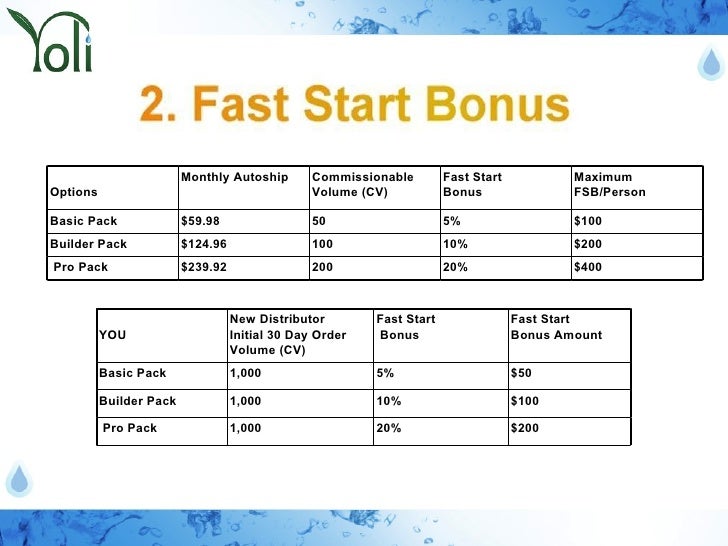 Yoli

2. Fast Start Bonus

| Options | Monthly Autoship | Commissionable Volume (CV) | Fast Start Bonus | Maximum FSB/Person |
|---|---|---|---|---|
| Basic Pack | $59.98 | 50 | 5% | $100 |
| Builder Pack | $124.96 | 100 | 10% | $200 |
| Pro Pack | $239.92 | 200 | 20% | $400 |

| YOU | New Distributor Initial 30 Day Order Volume (CV) | Fast Start Bonus | Fast Start Bonus Amount |
|---|---|---|---|
| Basic Pack | 1,000 | 5% | $50 |
| Builder Pack | 1,000 | 10% | $100 |
| Pro Pack | 1,000 | 20% | $200 |